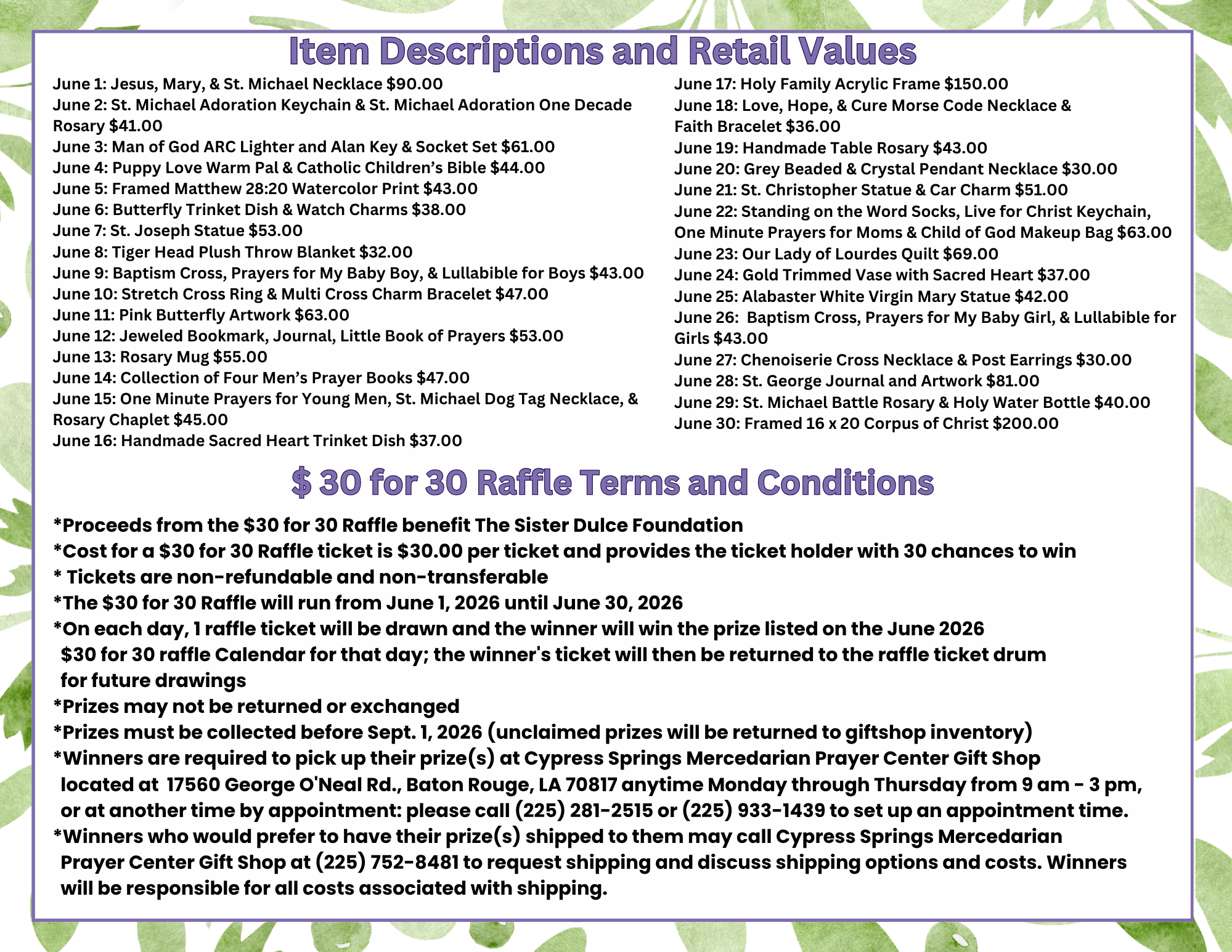 Item Descriptions and Retail Values

June 1: Jesus, Mary, & St. Michael Necklace $90.00
June 2: St. Michael Adoration Keychain & St. Michael Adoration One Decade Rosary $41.00
June 3: Man of God ARC Lighter and Alan Key & Socket Set $61.00
June 4: Puppy Love Warm Pal & Catholic Children's Bible $44.00
June 5: Framed Matthew 28:20 Watercolor Print $43.00
June 6: Butterfly Trinket Dish & Watch Charms $38.00
June 7: St. Joseph Statue $53.00
June 8: Tiger Head Plush Throw Blanket $32.00
June 9: Baptism Cross, Prayers for My Baby Boy, & Lullabible for Boys $43.00
June 10: Stretch Cross Ring & Multi Cross Charm Bracelet $47.00
June 11: Pink Butterfly Artwork $63.00
June 12: Jeweled Bookmark, Journal, Little Book of Prayers $53.00
June 13: Rosary Mug $55.00
June 14: Collection of Four Men's Prayer Books $47.00
June 15: One Minute Prayers for Young Men, St. Michael Dog Tag Necklace, & Rosary Chaplet $45.00
June 16: Handmade Sacred Heart Trinket Dish $37.00

June 17: Holy Family Acrylic Frame $150.00
June 18: Love, Hope, & Cure Morse Code Necklace & Faith Bracelet $36.00
June 19: Handmade Table Rosary $43.00
June 20: Grey Beaded & Crystal Pendant Necklace $30.00
June 21: St. Christopher Statue & Car Charm $51.00
June 22: Standing on the Word Socks, Live for Christ Keychain, One Minute Prayers for Moms & Child of God Makeup Bag $63.00
June 23: Our Lady of Lourdes Quilt $69.00
June 24: Gold Trimmed Vase with Sacred Heart $37.00
June 25: Alabaster White Virgin Mary Statue $42.00
June 26: Baptism Cross, Prayers for My Baby Girl, & Lullabible for Girls $43.00
June 27: Chenoiserie Cross Necklace & Post Earrings $30.00
June 28: St. George Journal and Artwork $81.00
June 29: St. Michael Battle Rosary & Holy Water Bottle $40.00
June 30: Framed 16 x 20 Corpus of Christ $200.00

$ 30 for 30 Raffle Terms and Conditions

*Proceeds from the $30 for 30 Raffle benefit The Sister Dulce Foundation
*Cost for a $30 for 30 Raffle ticket is $30.00 per ticket and provides the ticket holder with 30 chances to win
* Tickets are non-refundable and non-transferable
*The $30 for 30 Raffle will run from June 1, 2026 until June 30, 2026
*On each day, 1 raffle ticket will be drawn and the winner will win the prize listed on the June 2026 $30 for 30 raffle Calendar for that day; the winner's ticket will then be returned to the raffle ticket drum for future drawings
*Prizes may not be returned or exchanged
*Prizes must be collected before Sept. 1, 2026 (unclaimed prizes will be returned to giftshop inventory)
*Winners are required to pick up their prize(s) at Cypress Springs Mercedarian Prayer Center Gift Shop located at 17560 George O'Neal Rd., Baton Rouge, LA 70817 anytime Monday through Thursday from 9 am - 3 pm, or at another time by appointment: please call (225) 281-2515 or (225) 933-1439 to set up an appointment time.
*Winners who would prefer to have their prize(s) shipped to them may call Cypress Springs Mercedarian Prayer Center Gift Shop at (225) 752-8481 to request shipping and discuss shipping options and costs. Winners will be responsible for all costs associated with shipping.